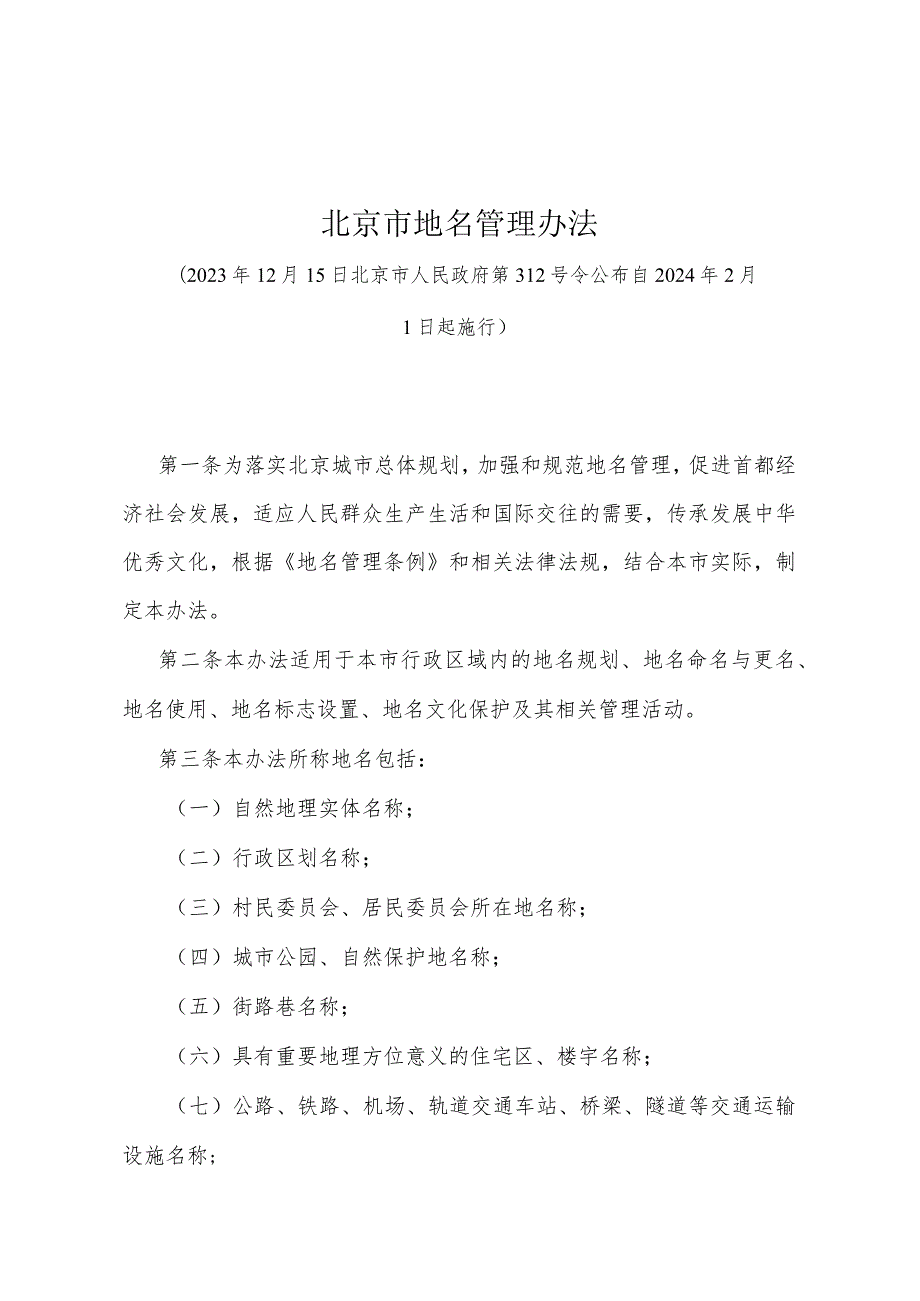 北京市地名管理办法

（2023年12月15日北京市人民政府第312号令公布自2024年2月1日起施行）

第一条为落实北京城市总体规划，加强和规范地名管理，促进首都经济社会发展，适应人民群众生产生活和国际交往的需要，传承发展中华优秀文化，根据《地名管理条例》和相关法律法规，结合本市实际，制定本办法。

第二条本办法适用于本市行政区域内的地名规划、地名命名与更名、地名使用、地名标志设置、地名文化保护及其相关管理活动。

第三条本办法所称地名包括：

（一）自然地理实体名称；

（二）行政区划名称；

（三）村民委员会、居民委员会所在地名称；

（四）城市公园、自然保护地名称；

（五）街路巷名称；

（六）具有重要地理方位意义的住宅区、楼宇名称；

（七）公路、铁路、机场、轨道交通车站、桥梁、隧道等交通运输设施名称；